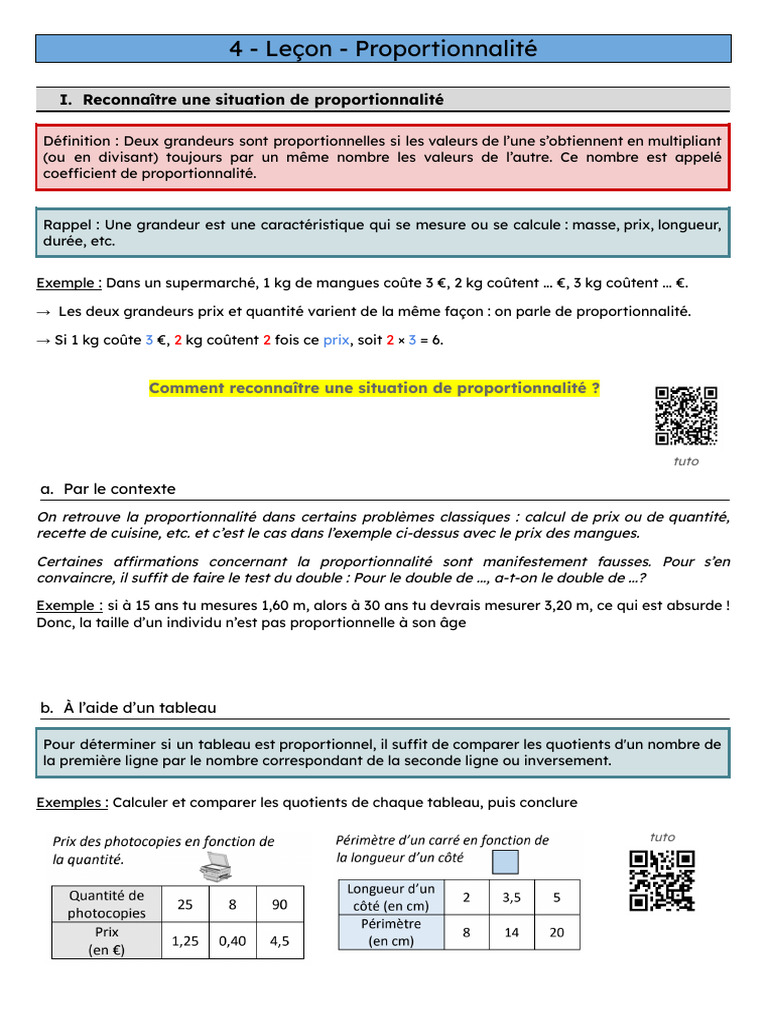 4 - Leçon - Proportionnalité

I. Reconnaître une situation de proportionnalité

Définition : Deux grandeurs sont proportionnelles si les valeurs de l'une s'obtiennent en multipliant (ou en divisant) toujours par un même nombre les valeurs de l'autre. Ce nombre est appelé coefficient de proportionnalité.

Rappel : Une grandeur est une caractéristique qui se mesure ou se calcule : masse, prix, longueur, durée, etc.

Exemple : Dans un supermarché, 1 kg de mangues coûte 3 €, 2 kg coûtent … €, 3 kg coûtent … €.

→ Les deux grandeurs prix et quantité varient de la même façon : on parle de proportionnalité.

→ Si 1 kg coûte 3 €, 2 kg coûtent 2 fois ce prix, soit 2 × 3 = 6.

Comment reconnaître une situation de proportionnalité ?

tuto

a. Par le contexte

On retrouve la proportionnalité dans certains problèmes classiques : calcul de prix ou de quantité, recette de cuisine, etc. et c'est le cas dans l'exemple ci-dessus avec le prix des mangues.

Certaines affirmations concernant la proportionnalité sont manifestement fausses. Pour s'en convaincre, il suffit de faire le test du double : Pour le double de …, a-t-on le double de …?

Exemple : si à 15 ans tu mesures 1,60 m, alors à 30 ans tu devrais mesurer 3,20 m, ce qui est absurde ! Donc, la taille d'un individu n'est pas proportionnelle à son âge

b. À l'aide d'un tableau

Pour déterminer si un tableau est proportionnel, il suffit de comparer les quotients d'un nombre de la première ligne par le nombre correspondant de la seconde ligne ou inversement.

Exemples : Calculer et comparer les quotients de chaque tableau, puis conclure

Prix des photocopies en fonction de la quantité.

| Quantité de photocopies | 25 | 8 | 90 |
|---|---|---|---|
| Prix (en €) | 1,25 | 0,40 | 4,5 |

Périmètre d'un carré en fonction de la longueur d'un côté

| Longueur d'un côté (en cm) | 2 | 3,5 | 5 |
|---|---|---|---|
| Périmètre (en cm) | 8 | 14 | 20 |

tuto